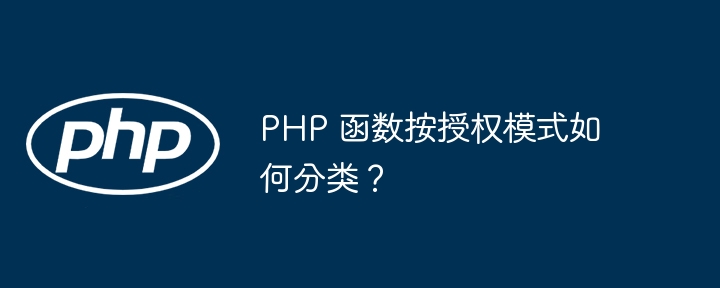 php

PHP 函数按授权模式如何分类？